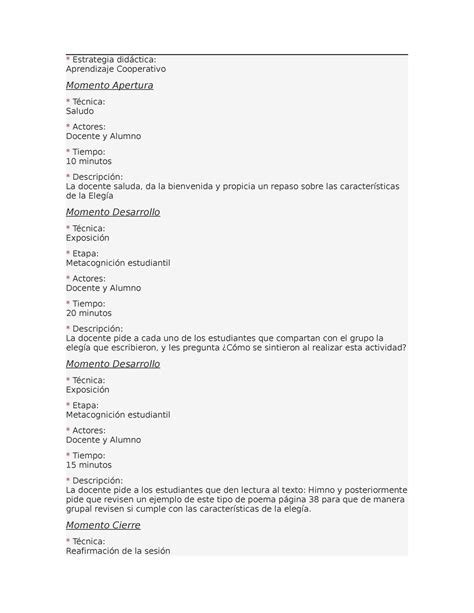 * Estrategia didáctica:
Aprendizaje Cooperativo

Momento Apertura

* Técnica:
Saludo

* Actores:
Docente y Alumno

* Tiempo:
10 minutos

* Descripción:
La docente saluda, da la bienvenida y propicia un repaso sobre las características de la Elegía

Momento Desarrollo

* Técnica:
Exposición

* Etapa:
Metacognición estudiantil

* Actores:
Docente y Alumno

* Tiempo:
20 minutos

* Descripción:
La docente pide a cada uno de los estudiantes que compartan con el grupo la elegía que escribieron, y les pregunta ¿Cómo se sintieron al realizar esta actividad?

Momento Desarrollo

* Técnica:
Exposición

* Etapa:
Metacognición estudiantil

* Actores:
Docente y Alumno

* Tiempo:
15 minutos

* Descripción:
La docente pide a los estudiantes que den lectura al texto: Himno y posteriormente pide que revisen un ejemplo de este tipo de poema página 38 para que de manera grupal revisen si cumple con las características de la elegía.

Momento Cierre

* Técnica:
Reafirmación de la sesión